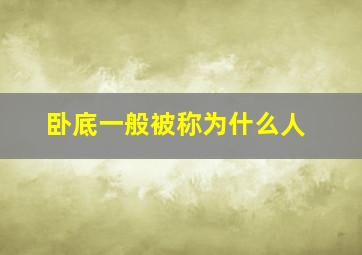 卧底一般被称为什么人